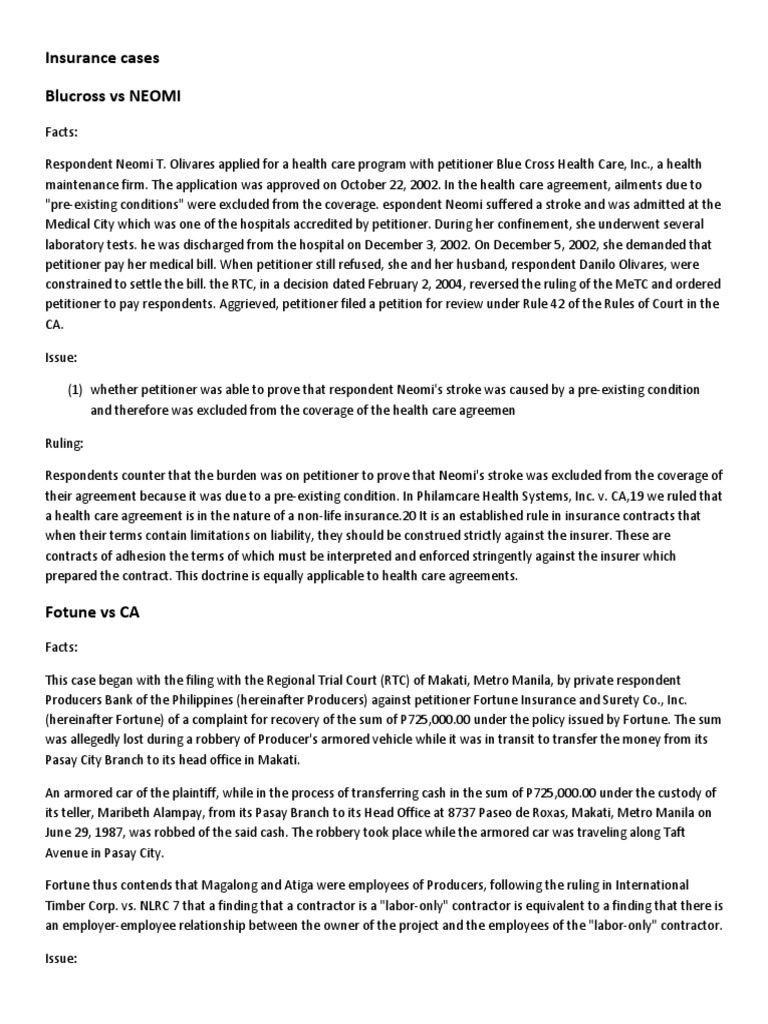 Insurance cases

Blucross vs NEOMI

Facts:

Respondent Neomi T. Olivares applied for a health care program with petitioner Blue Cross Health Care, Inc., a health maintenance firm. The application was approved on October 22, 2002. In the health care agreement, ailments due to "pre-existing conditions" were excluded from the coverage. espondent Neomi suffered a stroke and was admitted at the Medical City which was one of the hospitals accredited by petitioner. During her confinement, she underwent several laboratory tests. he was discharged from the hospital on December 3, 2002. On December 5, 2002, she demanded that petitioner pay her medical bill. When petitioner still refused, she and her husband, respondent Danilo Olivares, were constrained to settle the bill. the RTC, in a decision dated February 2, 2004, reversed the ruling of the MeTC and ordered petitioner to pay respondents. Aggrieved, petitioner filed a petition for review under Rule 42 of the Rules of Court in the CA.

Issue:

(1) whether petitioner was able to prove that respondent Neomi's stroke was caused by a pre-existing condition and therefore was excluded from the coverage of the health care agreemen

Ruling:

Respondents counter that the burden was on petitioner to prove that Neomi's stroke was excluded from the coverage of their agreement because it was due to a pre-existing condition. In Philamcare Health Systems, Inc. v. CA,19 we ruled that a health care agreement is in the nature of a non-life insurance.20 It is an established rule in insurance contracts that when their terms contain limitations on liability, they should be construed strictly against the insurer. These are contracts of adhesion the terms of which must be interpreted and enforced stringently against the insurer which prepared the contract. This doctrine is equally applicable to health care agreements.

Fotune vs CA

Facts:

This case began with the filing with the Regional Trial Court (RTC) of Makati, Metro Manila, by private respondent Producers Bank of the Philippines (hereinafter Producers) against petitioner Fortune Insurance and Surety Co., Inc. (hereinafter Fortune) of a complaint for recovery of the sum of P725,000.00 under the policy issued by Fortune. The sum was allegedly lost during a robbery of Producer's armored vehicle while it was in transit to transfer the money from its Pasay City Branch to its head office in Makati.

An armored car of the plaintiff, while in the process of transferring cash in the sum of P725,000.00 under the custody of its teller, Maribeth Alampay, from its Pasay Branch to its Head Office at 8737 Paseo de Roxas, Makati, Metro Manila on June 29, 1987, was robbed of the said cash. The robbery took place while the armored car was traveling along Taft Avenue in Pasay City.

Fortune thus contends that Magalong and Atiga were employees of Producers, following the ruling in International Timber Corp. vs. NLRC 7 that a finding that a contractor is a "labor-only" contractor is equivalent to a finding that there is an employer-employee relationship between the owner of the project and the employees of the "labor-only" contractor.

Issue: